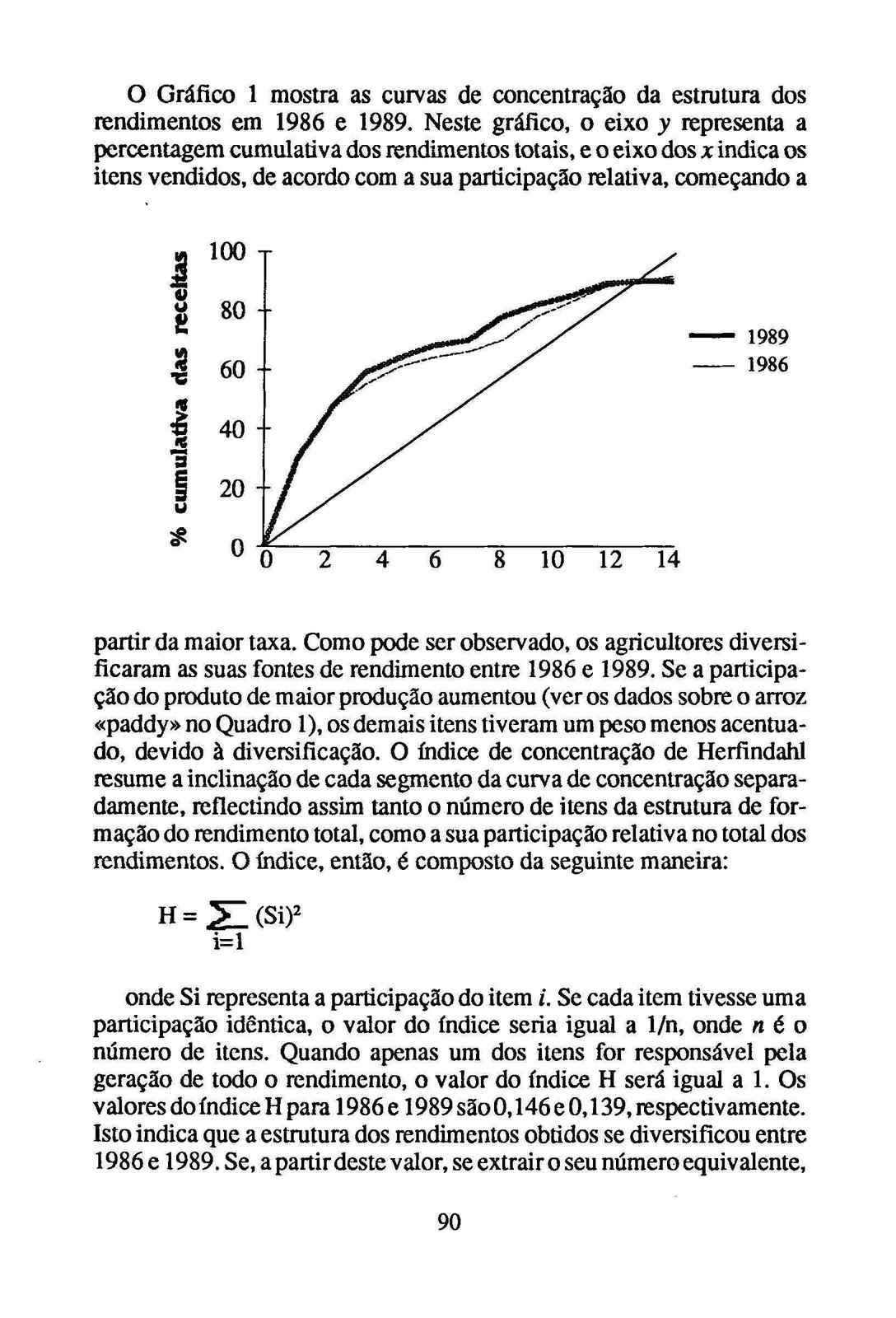 O Gráfico 1 mostra as curvas de concentração da estrutura dos rendimentos em 1986 e 1989. Neste gráfico, o eixo $y$ representa a percentagem cumulativa dos rendimentos totais, e o eixo dos $x$ indica os itens vendidos, de acordo com a sua participação relativa, começando a

% cumulativa das receitas

100
80
60
40
20
0
0 2 4 6 8 10 12 14

1989
1986

partir da maior taxa. Como pode ser observado, os agricultores diversificaram as suas fontes de rendimento entre 1986 e 1989. Se a participação do produto de maior produção aumentou (ver os dados sobre o arroz «paddy» no Quadro 1), os demais itens tiveram um peso menos acentuado, devido à diversificação. O índice de concentração de Herfindahl resume a inclinação de cada segmento da curva de concentração separadamente, reflectindo assim tanto o número de itens da estrutura de formação do rendimento total, como a sua participação relativa no total dos rendimentos. O índice, então, é composto da seguinte maneira:

$H = \sum_{i=1} (Si)^2$

onde Si representa a participação do item $i$. Se cada item tivesse uma participação idêntica, o valor do índice seria igual a 1/n, onde $n$ é o número de itens. Quando apenas um dos itens for responsável pela geração de todo o rendimento, o valor do índice H será igual a 1. Os valores do índice H para 1986 e 1989 são 0,146 e 0,139, respectivamente. Isto indica que a estrutura dos rendimentos obtidos se diversificou entre 1986 e 1989. Se, a partir deste valor, se extrair o seu número equivalente,

90